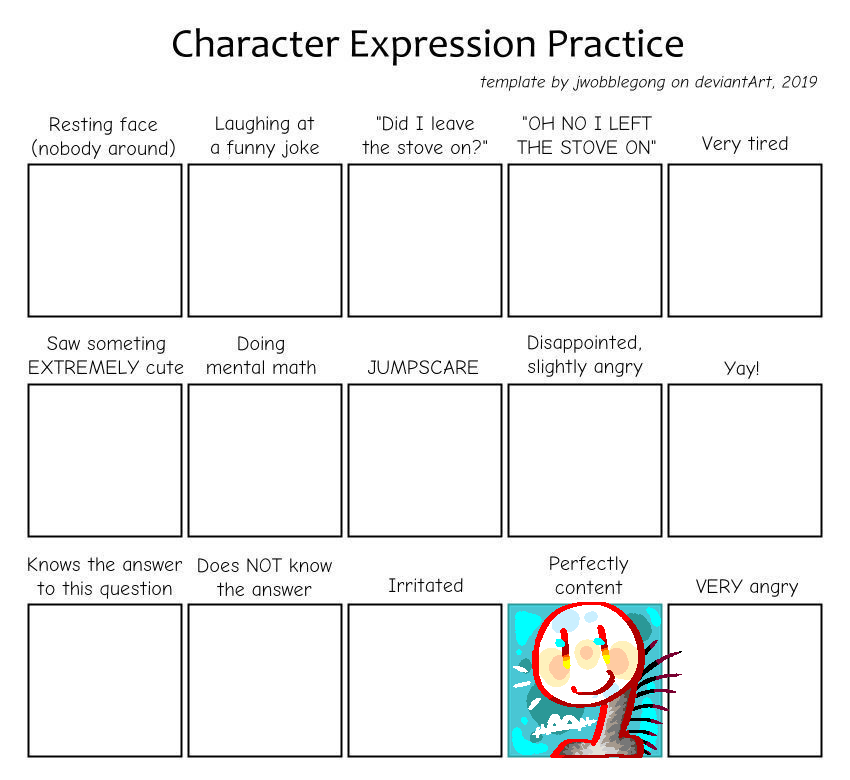 Character Expression Practice

template by jwobblegong on deviantArt, 2019

Resting face (nobody around)

Laughing at a funny joke

"Did I leave the stove on?"

"OH NO I LEFT THE STOVE ON"

Very tired

Saw someting EXTREMELY cute

Doing mental math

JUMPSCARE

Disappointed, slightly angry

Yay!

Knows the answer to this question

Does NOT know the answer

Irritated

Perfectly content

VERY angry